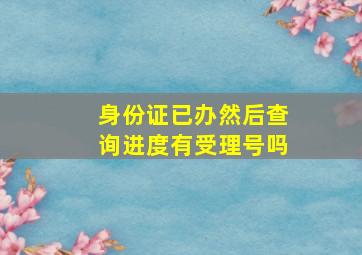 身份证已办然后查询进度有受理号吗